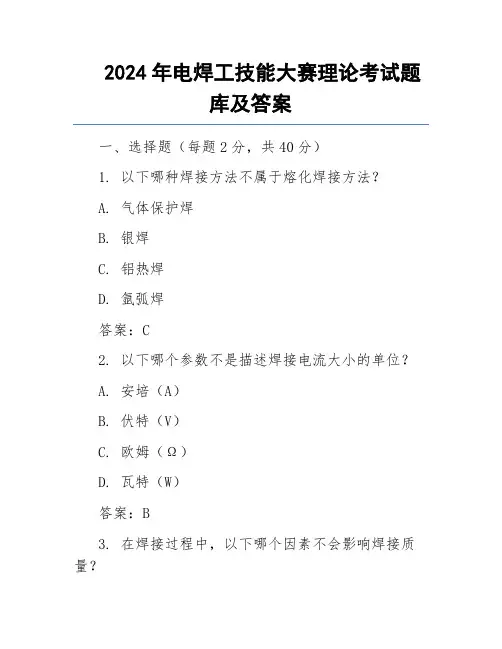 2024 年电焊工技能大赛理论考试题库及答案

一、选择题（每题 2 分，共 40 分）

1. 以下哪种焊接方法不属于熔化焊接方法？

A. 气体保护焊

B. 银焊

C. 铝热焊

D. 氩弧焊

答案：C

2. 以下哪个参数不是描述焊接电流大小的单位？

A. 安培（A）

B. 伏特（V）

C. 欧姆（Ω）

D. 瓦特（W）

答案：B

3. 在焊接过程中，以下哪个因素不会影响焊接质量？